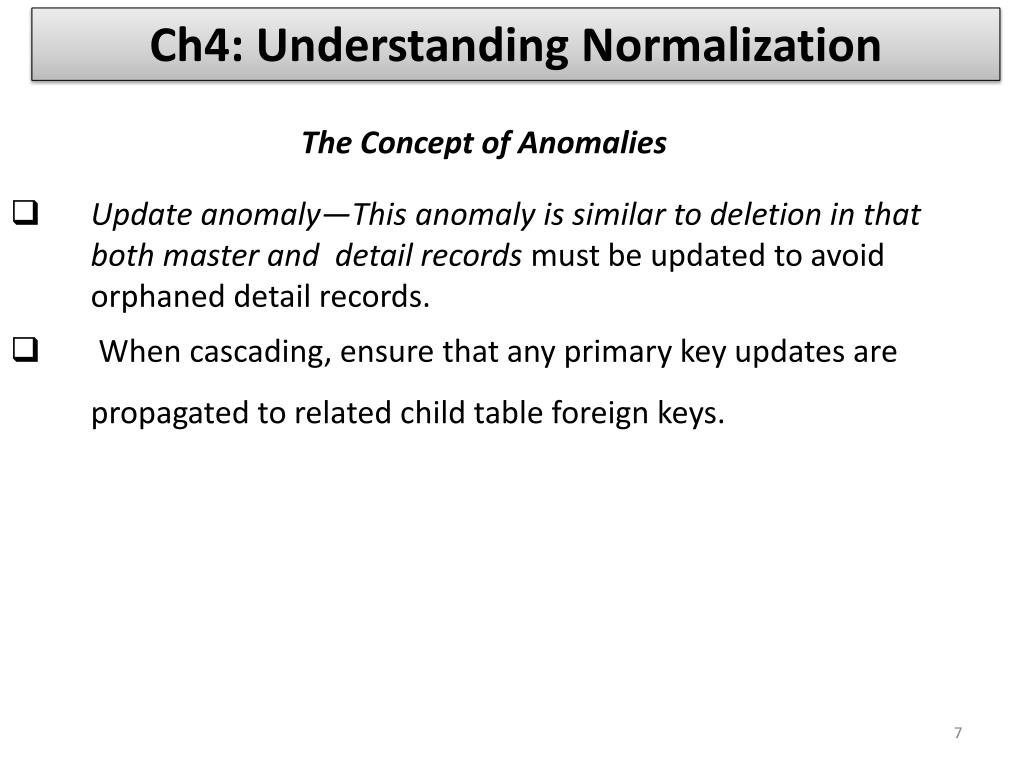 Ch4: Understanding Normalization

The Concept of Anomalies

❑ Update anomaly—This anomaly is similar to deletion in that both master and detail records must be updated to avoid orphaned detail records.

❑ When cascading, ensure that any primary key updates are propagated to related child table foreign keys.

7